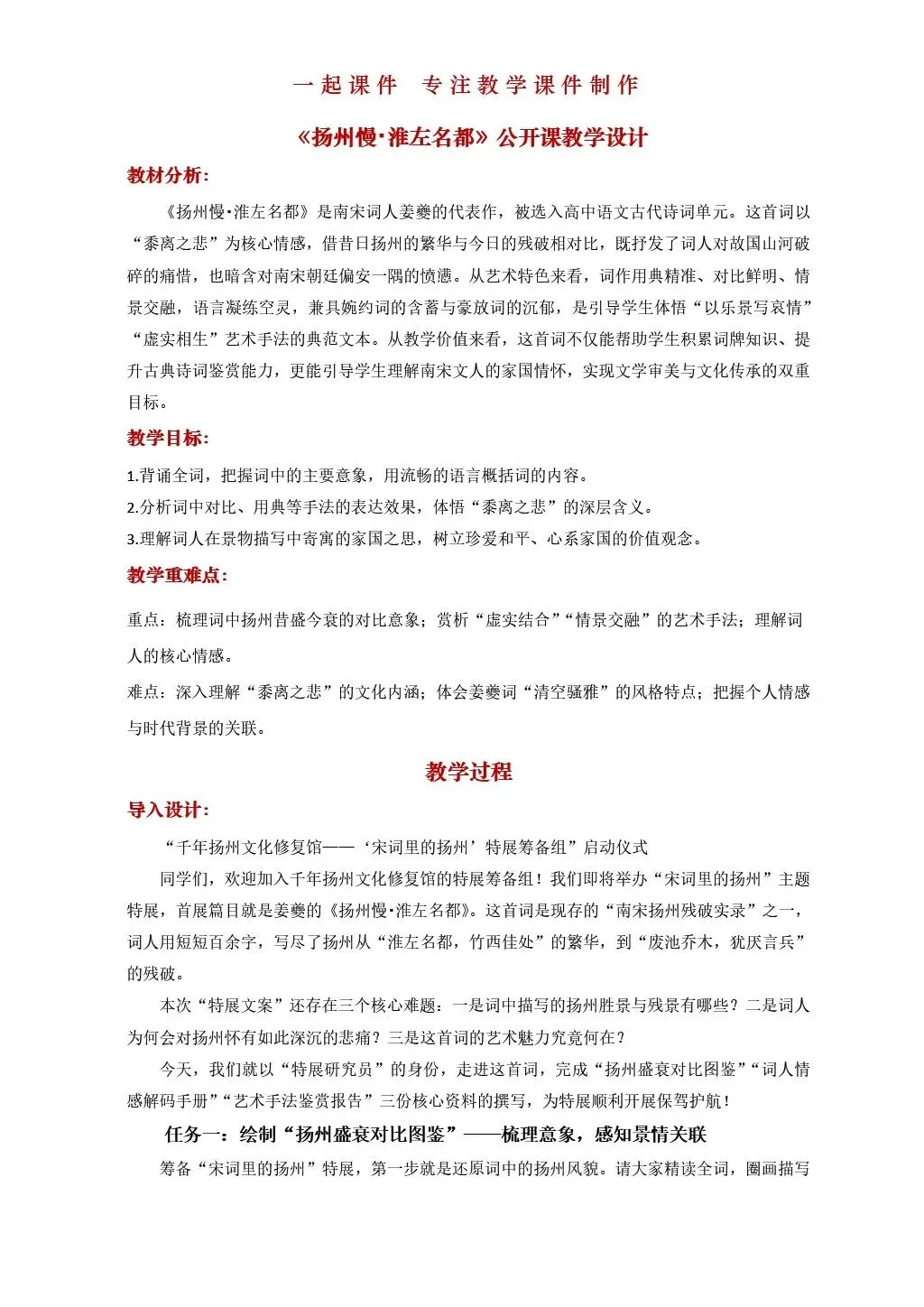 一起课件　专注教学课件制作

《扬州慢·淮左名都》公开课教学设计

教材分析：

《扬州慢·淮左名都》是南宋词人姜夔的代表作，被选入高中语文古代诗词单元。这首词以“黍离之悲”为核心情感，借昔日扬州的繁华与今日的残破相对比，既抒发了词人对故国山河破碎的痛惜，也暗含对南宋朝廷偏安一隅的愤懑。从艺术特色来看，词作用典精准、对比鲜明、情景交融，语言凝练空灵，兼具婉约词的含蓄与豪放词的沉郁，是引导学生体悟“以乐景写哀情”“虚实相生”艺术手法的典范文本。从教学价值来看，这首词不仅能帮助学生积累词牌知识、提升古典诗词鉴赏能力，更能引导学生理解南宋文人的家国情怀，实现文学审美与文化传承的双重目标。

教学目标：

1.背诵全词，把握词中的主要意象，用流畅的语言概括词的内容。

2.分析词中对比、用典等手法的表达效果，体悟“黍离之悲”的深层含义。

3.理解词人在景物描写中寄寓的家国之思，树立珍爱和平、心系家国的价值观念。

教学重难点：

重点：梳理词中扬州昔盛今衰的对比意象；赏析“虚实结合”“情景交融”的艺术手法；理解词人的核心情感。

难点：深入理解“黍离之悲”的文化内涵；体会姜夔词“清空骚雅”的风格特点；把握个人情感与时代背景的关联。

教学过程

导入设计：

“千年扬州文化修复馆——‘宋词里的扬州’特展筹备组”启动仪式

同学们，欢迎加入千年扬州文化修复馆的特展筹备组！我们即将举办“宋词里的扬州”主题特展，首展篇目就是姜夔的《扬州慢·淮左名都》。这首词是现存的“南宋扬州残破实录”之一，词人用短短百余字，写尽了扬州从“淮左名都，竹西佳处”的繁华，到“废池乔木，犹厌言兵”的残破。

本次“特展文案”还存在三个核心难题：一是词中描写的扬州胜景与残景有哪些？二是词人为何会对扬州怀有如此深沉的悲痛？三是这首词的艺术魅力究竟何在？

今天，我们就以“特展研究员”的身份，走进这首词，完成“扬州盛衰对比图鉴”“词人情感解码手册”“艺术手法鉴赏报告”三份核心资料的撰写，为特展顺利开展保驾护航！

任务一：绘制“扬州盛衰对比图鉴”——梳理意象，感知景情关联

筹备“宋词里的扬州”特展，第一步就是还原词中的扬州风貌。请大家精读全词，圈画描写